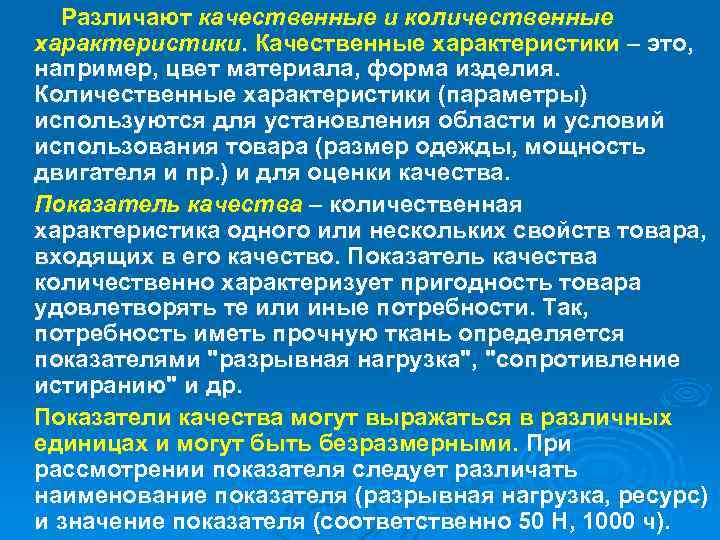 Различают качественные и количественные характеристики. Качественные характеристики – это, например, цвет материала, форма изделия. Количественные характеристики (параметры) используются для установления области и условий использования товара (размер одежды, мощность двигателя и пр.) и для оценки качества.

Показатель качества – количественная характеристика одного или нескольких свойств товара, входящих в его качество. Показатель качества количественно характеризует пригодность товара удовлетворять те или иные потребности. Так, потребность иметь прочную ткань определяется показателями "разрывная нагрузка", "сопротивление истиранию" и др.

Показатели качества могут выражаться в различных единицах и могут быть безразмерными. При рассмотрении показателя следует различать наименование показателя (разрывная нагрузка, ресурс) и значение показателя (соответственно 50 Н, 1000 ч).